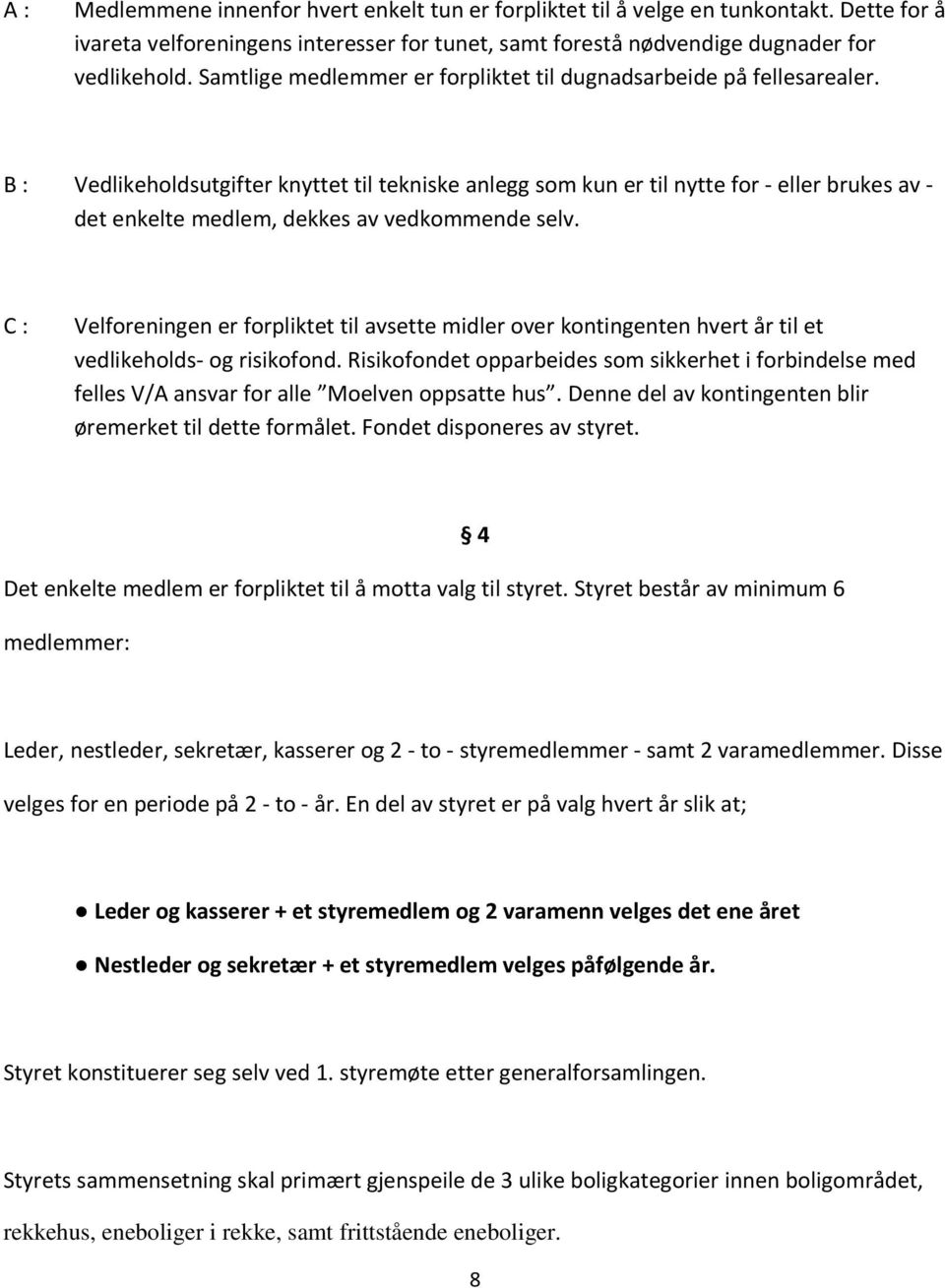 A : Medlemmene innenfor hvert enkelt tun er forpliktet til å velge en tunkontakt. Dette for å ivareta velforeningens interesser for tunet, samt forestå nødvendige dugnader for vedlikehold. Samtlige medlemmer er forpliktet til dugnadsarbeide på fellesarealer.

B : Vedlikeholdsutgifter knyttet til tekniske anlegg som kun er til nytte for - eller brukes av - det enkelte medlem, dekkes av vedkommende selv.

C : Velforeningen er forpliktet til avsette midler over kontingenten hvert år til et vedlikeholds- og risikofond. Risikofondet opparbeides som sikkerhet i forbindelse med felles V/A ansvar for alle ”Moelven oppsatte hus”. Denne del av kontingenten blir øremerket til dette formålet. Fondet disponeres av styret.

§ 4

Det enkelte medlem er forpliktet til å motta valg til styret. Styret består av minimum 6 medlemmer:

Leder, nestleder, sekretær, kasserer og 2 - to - styremedlemmer - samt 2 varamedlemmer. Disse velges for en periode på 2 - to - år. En del av styret er på valg hvert år slik at;

● Leder og kasserer + et styremedlem og 2 varamenn velges det ene året

● Nestleder og sekretær + et styremedlem velges påfølgende år.

Styret konstituerer seg selv ved 1. styremøte etter generalforsamlingen.

Styrets sammensetning skal primært gjenspeile de 3 ulike boligkategorier innen boligområdet, rekkehus, eneboliger i rekke, samt frittstående eneboliger.

8